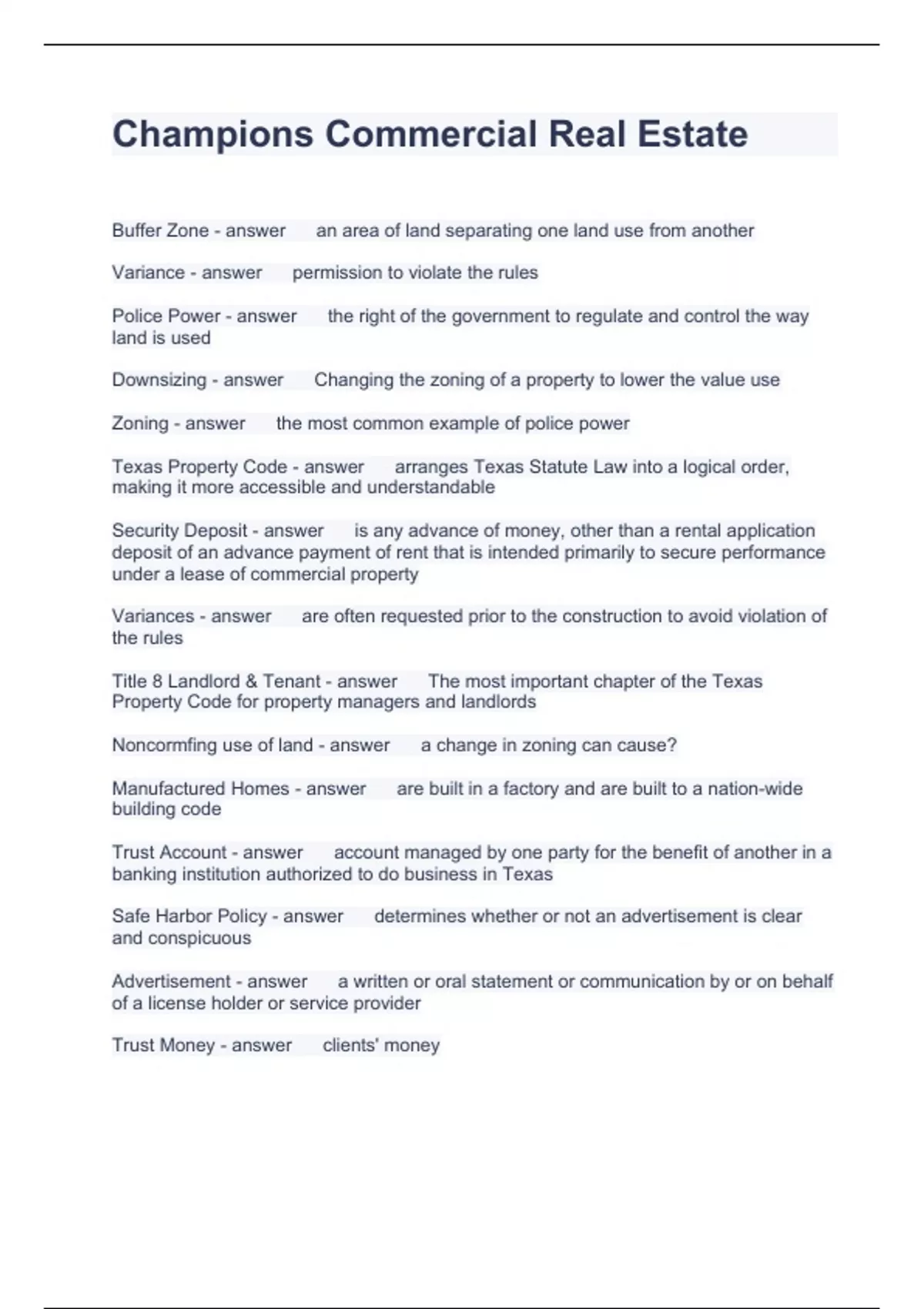 Champions Commercial Real Estate

Buffer Zone - answer an area of land separating one land use from another

Variance - answer permission to violate the rules

Police Power - answer the right of the government to regulate and control the way land is used

Downsizing - answer Changing the zoning of a property to lower the value use

Zoning - answer the most common example of police power

Texas Property Code - answer arranges Texas Statute Law into a logical order, making it more accessible and understandable

Security Deposit - answer is any advance of money, other than a rental application deposit of an advance payment of rent that is intended primarily to secure performance under a lease of commercial property

Variances - answer are often requested prior to the construction to avoid violation of the rules

Title 8 Landlord & Tenant - answer The most important chapter of the Texas Property Code for property managers and landlords

Noncormfing use of land - answer a change in zoning can cause?

Manufactured Homes - answer are built in a factory and are built to a nation-wide building code

Trust Account - answer account managed by one party for the benefit of another in a banking institution authorized to do business in Texas

Safe Harbor Policy - answer determines whether or not an advertisement is clear and conspicuous

Advertisement - answer a written or oral statement or communication by or on behalf of a license holder or service provider

Trust Money - answer clients' money